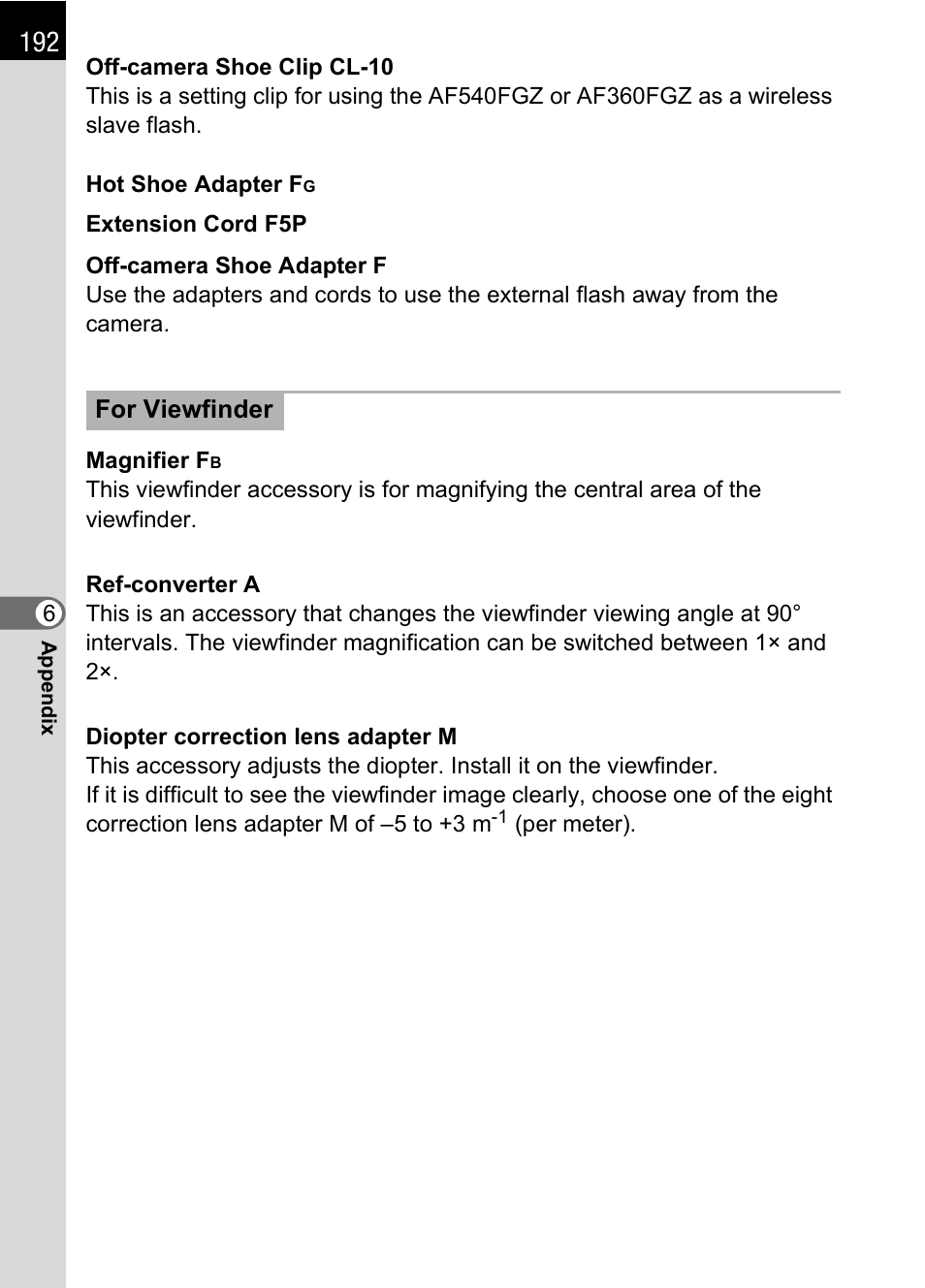 192

Off-camera Shoe Clip CL-10
This is a setting clip for using the AF540FGZ or AF360FGZ as a wireless slave flash.

Hot Shoe Adapter FG

Extension Cord F5P

Off-camera Shoe Adapter F
Use the adapters and cords to use the external flash away from the camera.

For Viewfinder

Magnifier FB
This viewfinder accessory is for magnifying the central area of the viewfinder.

Ref-converter A
This is an accessory that changes the viewfinder viewing angle at 90° intervals. The viewfinder magnification can be switched between 1× and 2×.

Diopter correction lens adapter M
This accessory adjusts the diopter. Install it on the viewfinder.
If it is difficult to see the viewfinder image clearly, choose one of the eight correction lens adapter M of –5 to +3 $m^{-1}$ (per meter).

6

Appendix